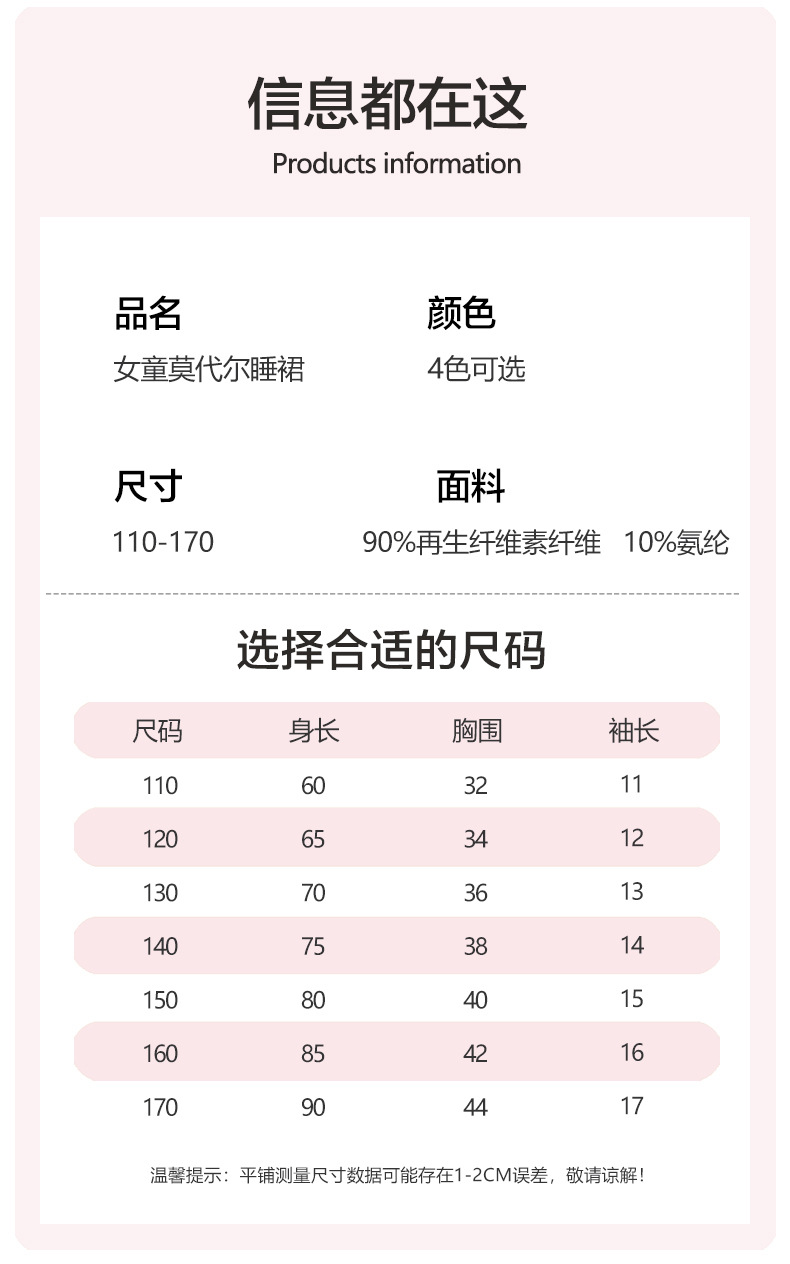 信息都在这
Products information

品名
女童莫代尔睡裙

颜色
4色可选

尺寸
110-170

面料
90%再生纤维素纤维　10%氨纶

选择合适的尺码

| 尺码 | 身长 | 胸围 | 袖长 |
|---|---|---|---|
| 110 | 60 | 32 | 11 |
| 120 | 65 | 34 | 12 |
| 130 | 70 | 36 | 13 |
| 140 | 75 | 38 | 14 |
| 150 | 80 | 40 | 15 |
| 160 | 85 | 42 | 16 |
| 170 | 90 | 44 | 17 |

温馨提示：平铺测量尺寸数据可能存在1-2CM误差，敬请谅解！